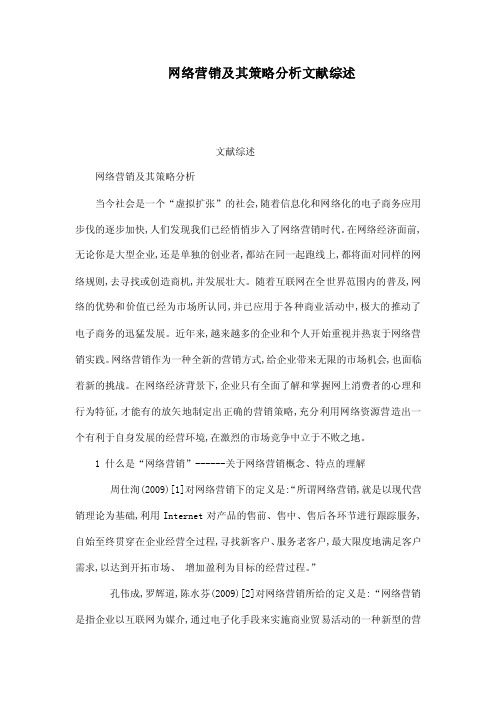 网络营销及其策略分析文献综述

文献综述

网络营销及其策略分析

当今社会是一个“虚拟扩张”的社会,随着信息化和网络化的电子商务应用步伐的逐步加快,人们发现我们已经悄悄步入了网络营销时代。在网络经济面前,无论你是大型企业,还是单独的创业者,都站在同一起跑线上,都将面对同样的网络规则,去寻找或创造商机,并发展壮大。随着互联网在全世界范围内的普及,网络的优势和价值已经为市场所认同,并已应用于各种商业活动中,极大的推动了电子商务的迅猛发展。近年来,越来越多的企业和个人开始重视并热衷于网络营销实践。网络营销作为一种全新的营销方式,给企业带来无限的市场机会,也面临着新的挑战。在网络经济背景下,企业只有全面了解和掌握网上消费者的心理和行为特征,才能有的放矢地制定出正确的营销策略,充分利用网络资源营造出一个有利于自身发展的经营环境,在激烈的市场竞争中立于不败之地。

1 什么是“网络营销”------关于网络营销概念、特点的理解

周仕洵(2009)[1]对网络营销下的定义是:“所谓网络营销,就是以现代营销理论为基础,利用 Internet 对产品的售前、售中、售后各环节进行跟踪服务,自始至终贯穿在企业经营全过程,寻找新客户、服务老客户,最大限度地满足客户需求,以达到开拓市场、 增加盈利为目标的经营过程。”

孔伟成,罗辉道,陈水芬(2009)[2]对网络营销所给的定义是:“网络营销是指企业以互联网为媒介,通过电子化手段来实施商业贸易活动的一种新型的营